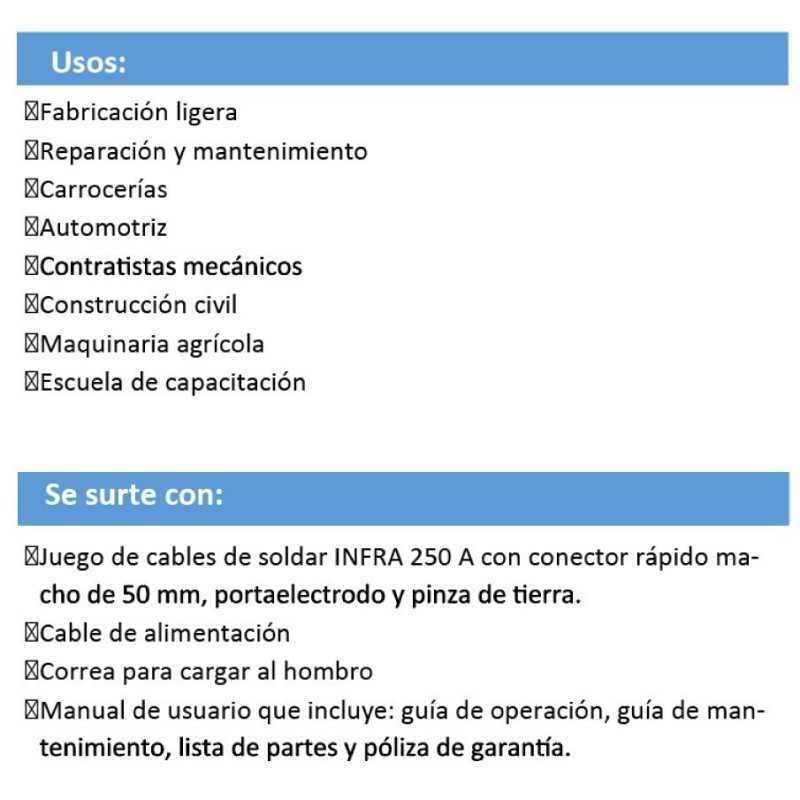 Usos:

Fabricación ligera
Reparación y mantenimiento
Carrocerías
Automotriz
Contratistas mecánicos
Construcción civil
Maquinaria agrícola
Escuela de capacitación

Se surte con:

Juego de cables de soldar INFRA 250 A con conector rápido macho de 50 mm, portaelectrodo y pinza de tierra.
Cable de alimentación
Correa para cargar al hombro
Manual de usuario que incluye: guía de operación, guía de mantenimiento, lista de partes y póliza de garantía.